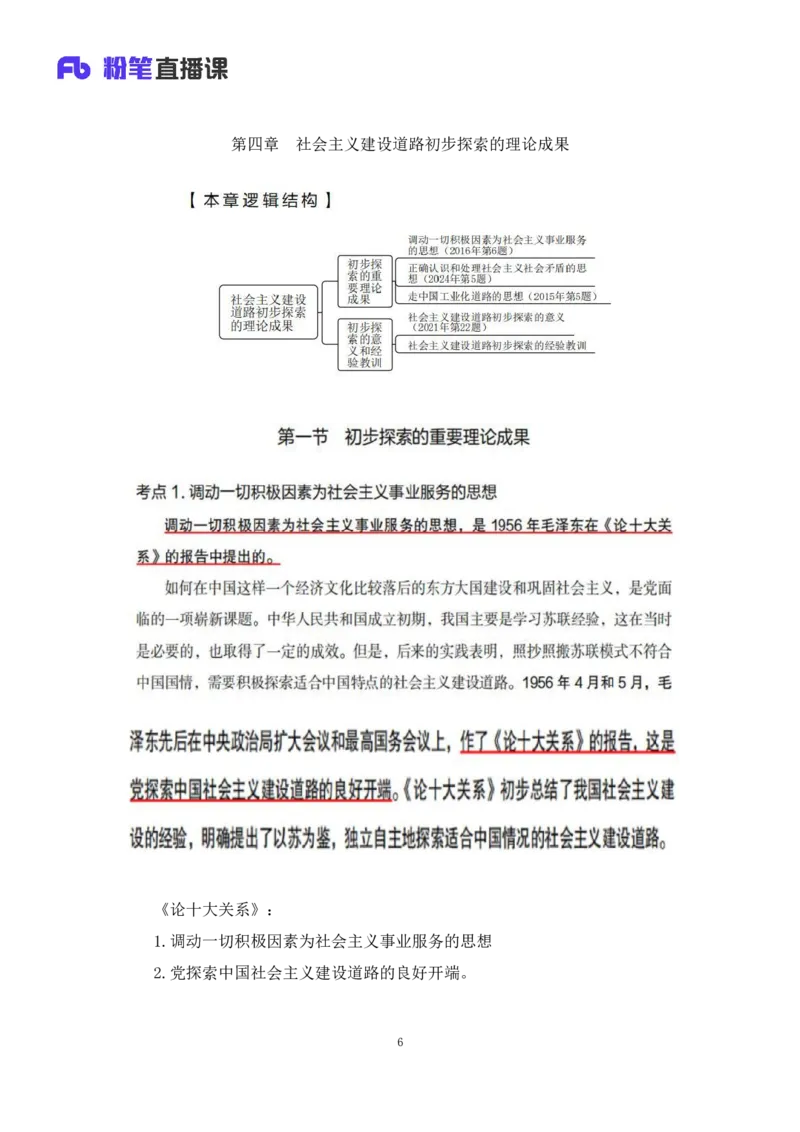 Fb 粉笔直播课

第四章　社会主义建设道路初步探索的理论成果

【本章逻辑结构】

社会主义建设道路初步探索的理论成果

初步探索的重要理论成果

调动一切积极因素为社会主义事业服务的思想（2016年第6题）

正确认识和处理社会主义社会矛盾的思想（2024年第5题）

走中国工业化道路的思想（2015年第5题）

初步探索的意义和经验教训

社会主义建设道路初步探索的意义（2021年第22题）

社会主义建设道路初步探索的经验教训

第一节　初步探索的重要理论成果

考点 1. 调动一切积极因素为社会主义事业服务的思想

调动一切积极因素为社会主义事业服务的思想，是 1956 年毛泽东在《论十大关系》的报告中提出的。

如何在中国这样一个经济文化比较落后的东方大国建设和巩固社会主义，是党面临的一项崭新课题。中华人民共和国成立初期，我国主要是学习苏联经验，这在当时是必要的，也取得了一定的成效。但是，后来的实践表明，照抄照搬苏联模式不符合中国国情，需要积极探索适合中国特点的社会主义建设道路。1956 年 4 月和 5 月，毛泽东先后在中央政治局扩大会议和最高国务会议上，作了《论十大关系》的报告，这是党探索中国社会主义建设道路的良好开端。《论十大关系》初步总结了我国社会主义建设的经验，明确提出了以苏为鉴，独立自主地探索适合中国情况的社会主义建设道路。

《论十大关系》：

1. 调动一切积极因素为社会主义事业服务的思想

2. 党探索中国社会主义建设道路的良好开端。

6